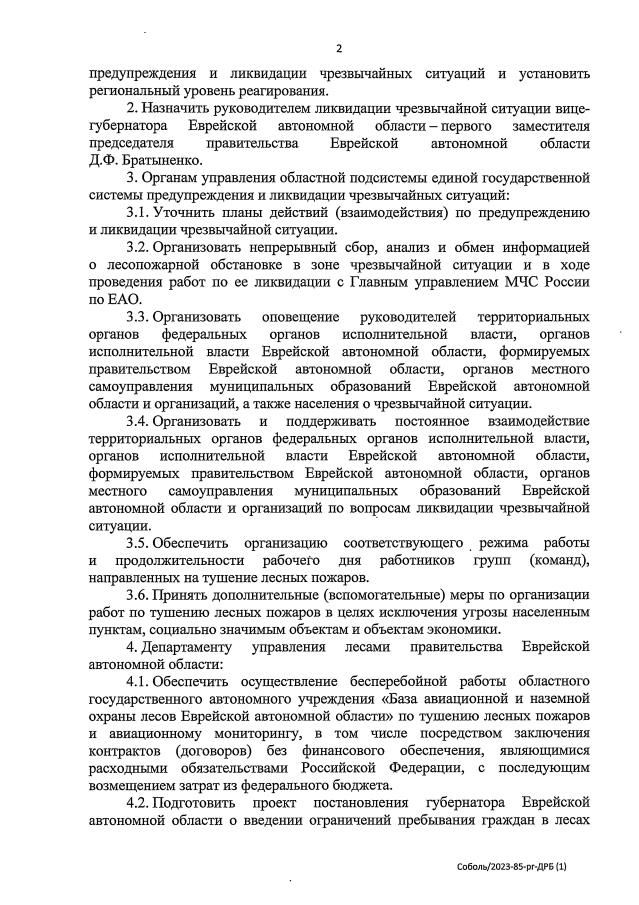 2

предупреждения и ликвидации чрезвычайных ситуаций и установить региональный уровень реагирования.

2. Назначить руководителем ликвидации чрезвычайной ситуации вице-губернатора Еврейской автономной области – первого заместителя председателя правительства Еврейской автономной области Д.Ф. Братыненко.

3. Органам управления областной подсистемы единой государственной системы предупреждения и ликвидации чрезвычайных ситуаций:

3.1. Уточнить планы действий (взаимодействия) по предупреждению и ликвидации чрезвычайной ситуации.

3.2. Организовать непрерывный сбор, анализ и обмен информацией о лесопожарной обстановке в зоне чрезвычайной ситуации и в ходе проведения работ по ее ликвидации с Главным управлением МЧС России по ЕАО.

3.3. Организовать оповещение руководителей территориальных органов федеральных органов исполнительной власти, органов исполнительной власти Еврейской автономной области, формируемых правительством Еврейской автономной области, органов местного самоуправления муниципальных образований Еврейской автономной области и организаций, а также населения о чрезвычайной ситуации.

3.4. Организовать и поддерживать постоянное взаимодействие территориальных органов федеральных органов исполнительной власти, органов исполнительной власти Еврейской автономной области, формируемых правительством Еврейской автономной области, органов местного самоуправления муниципальных образований Еврейской автономной области и организаций по вопросам ликвидации чрезвычайной ситуации.

3.5. Обеспечить организацию соответствующего режима работы и продолжительности рабочего дня работников групп (команд), направленных на тушение лесных пожаров.

3.6. Принять дополнительные (вспомогательные) меры по организации работ по тушению лесных пожаров в целях исключения угрозы населенным пунктам, социально значимым объектам и объектам экономики.

4. Департаменту управления лесами правительства Еврейской автономной области:

4.1. Обеспечить осуществление бесперебойной работы областного государственного автономного учреждения «База авиационной и наземной охраны лесов Еврейской автономной области» по тушению лесных пожаров и авиационному мониторингу, в том числе посредством заключения контрактов (договоров) без финансового обеспечения, являющимися расходными обязательствами Российской Федерации, с последующим возмещением затрат из федерального бюджета.

4.2. Подготовить проект постановления губернатора Еврейской автономной области о введении ограничений пребывания граждан в лесах

Соболь/2023-85-рг-ДРБ (1)